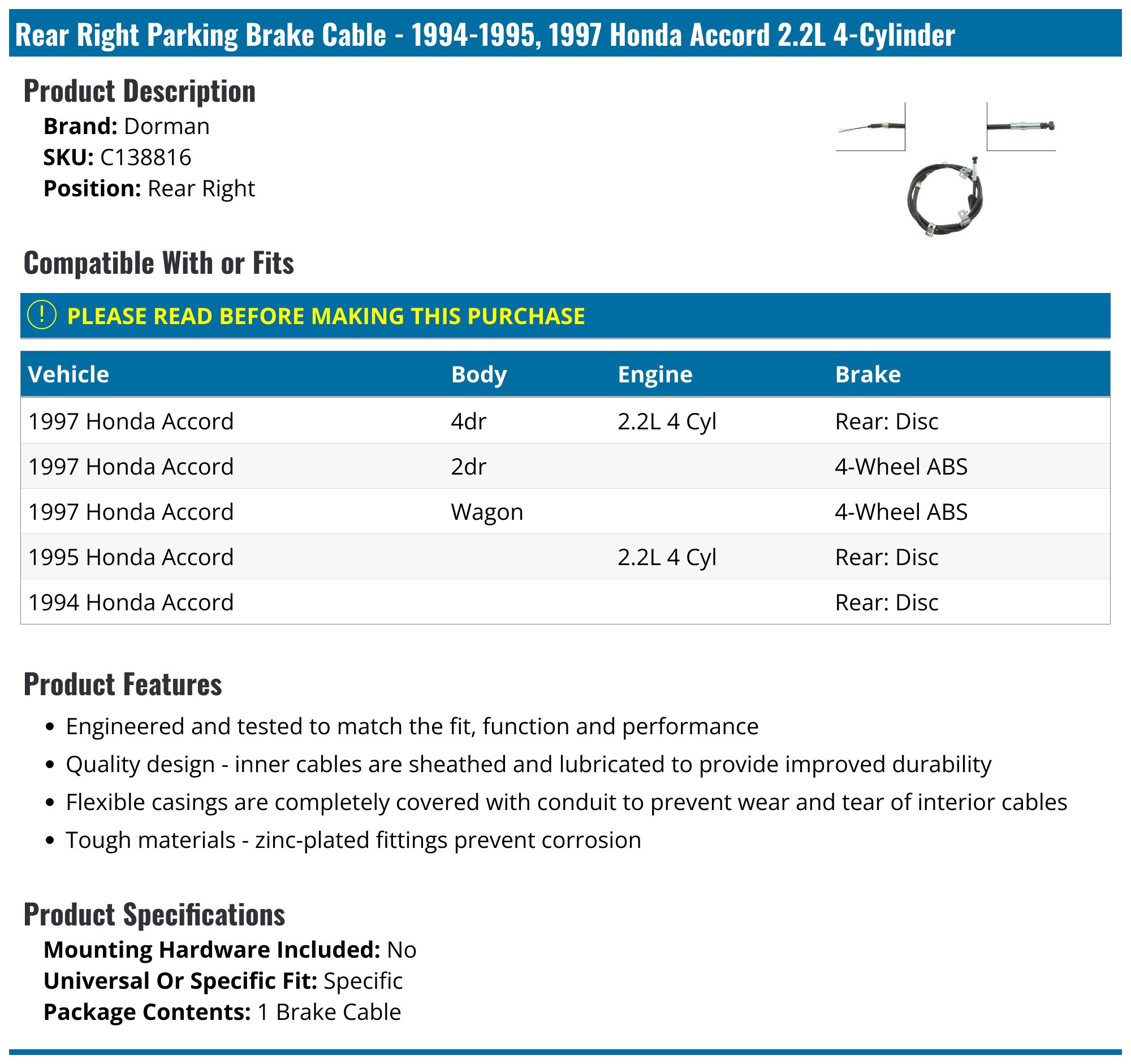 Rear Right Parking Brake Cable - 1994-1995, 1997 Honda Accord 2.2L 4-Cylinder

Product Description

Brand: Dorman
SKU: C138816
Position: Rear Right

Compatible With or Fits

! PLEASE READ BEFORE MAKING THIS PURCHASE

| Vehicle | Body | Engine | Brake |
|---|---|---|---|
| 1997 Honda Accord | 4dr | 2.2L 4 Cyl | Rear: Disc |
| 1997 Honda Accord | 2dr | | 4-Wheel ABS |
| 1997 Honda Accord | Wagon | | 4-Wheel ABS |
| 1995 Honda Accord | | 2.2L 4 Cyl | Rear: Disc |
| 1994 Honda Accord | | | Rear: Disc |

Product Features

• Engineered and tested to match the fit, function and performance
• Quality design - inner cables are sheathed and lubricated to provide improved durability
• Flexible casings are completely covered with conduit to prevent wear and tear of interior cables
• Tough materials - zinc-plated fittings prevent corrosion

Product Specifications

Mounting Hardware Included: No
Universal Or Specific Fit: Specific
Package Contents: 1 Brake Cable